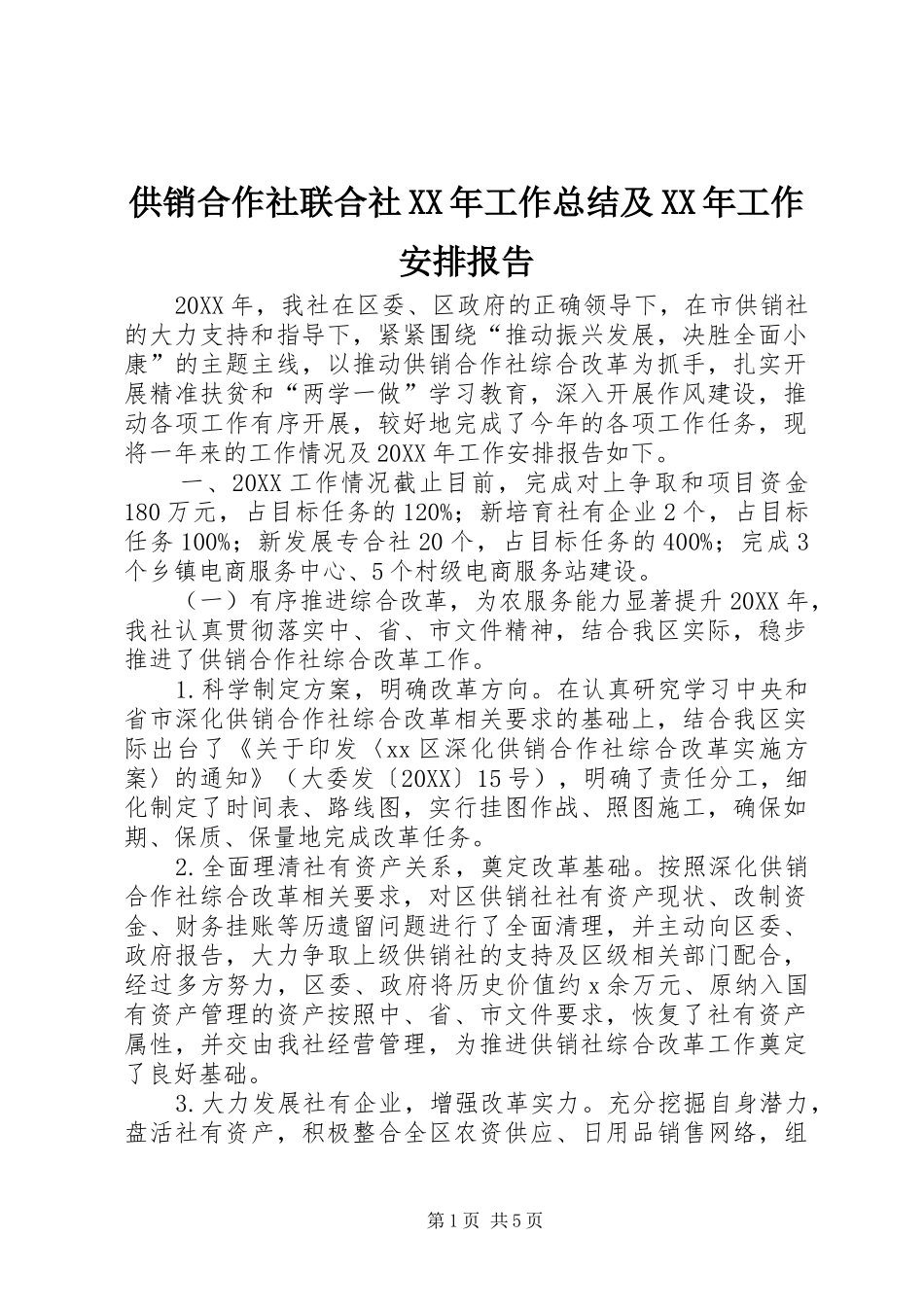 供销合作社联合社XX年工作总结及XX年工作安排报告

20XX年，我社在区委、区政府的正确领导下，在市供销社的大力支持和指导下，紧紧围绕“推动振兴发展，决胜全面小康”的主题主线，以推动供销合作社综合改革为抓手，扎实开展精准扶贫和“两学一做”学习教育，深入开展作风建设，推动各项工作有序开展，较好地完成了今年的各项工作任务，现将一年来的工作情况及20XX年工作安排报告如下。

一、20XX工作情况截止目前，完成对上争取和项目资金180万元，占目标任务的120%；新培育社有企业2个，占目标任务100%；新发展专合社20个，占目标任务的400%；完成3个乡镇电商服务中心、5个村级电商服务站建设。

（一）有序推进综合改革，为农服务能力显著提升20XX年，我社认真贯彻落实中、省、市文件精神，结合我区实际，稳步推进了供销合作社综合改革工作。

1.科学制定方案，明确改革方向。在认真研究学习中央和省市深化供销合作社综合改革相关要求的基础上，结合我区实际出台了《关于印发〈xx区深化供销合作社综合改革实施方案〉的通知》（大委发〔20XX〕15号），明确了责任分工，细化制定了时间表、路线图，实行挂图作战、照图施工，确保如期、保质、保量地完成改革任务。

2.全面理清社有资产关系，奠定改革基础。按照深化供销合作社综合改革相关要求，对区供销社社有资产现状、改制资金、财务挂账等历遗留问题进行了全面清理，并主动向区委、政府报告，大力争取上级供销社的支持及区级相关部门配合，经过多方努力，区委、政府将历史价值约x余万元、原纳入国有资产管理的资产按照中、省、市文件要求，恢复了社有资产属性，并交由我社经营管理，为推进供销社综合改革工作奠定了良好基础。

3.大力发展社有企业，增强改革实力。充分挖掘自身潜力，盘活社有资产，积极整合全区农资供应、日用品销售网络，组

第1页 共5页